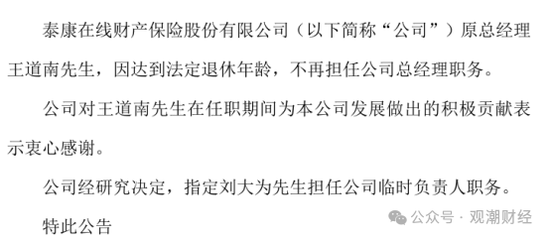 泰康在线财产保险股份有限公司（以下简称“公司”）原总经理王道南先生，因达到法定退休年龄，不再担任公司总经理职务。

公司对王道南先生在任职期间为本公司发展做出的积极贡献表示衷心感谢。

公司经研究决定，指定刘大为先生担任公司临时负责人职务。

特此公告

公众号 · 观潮财经